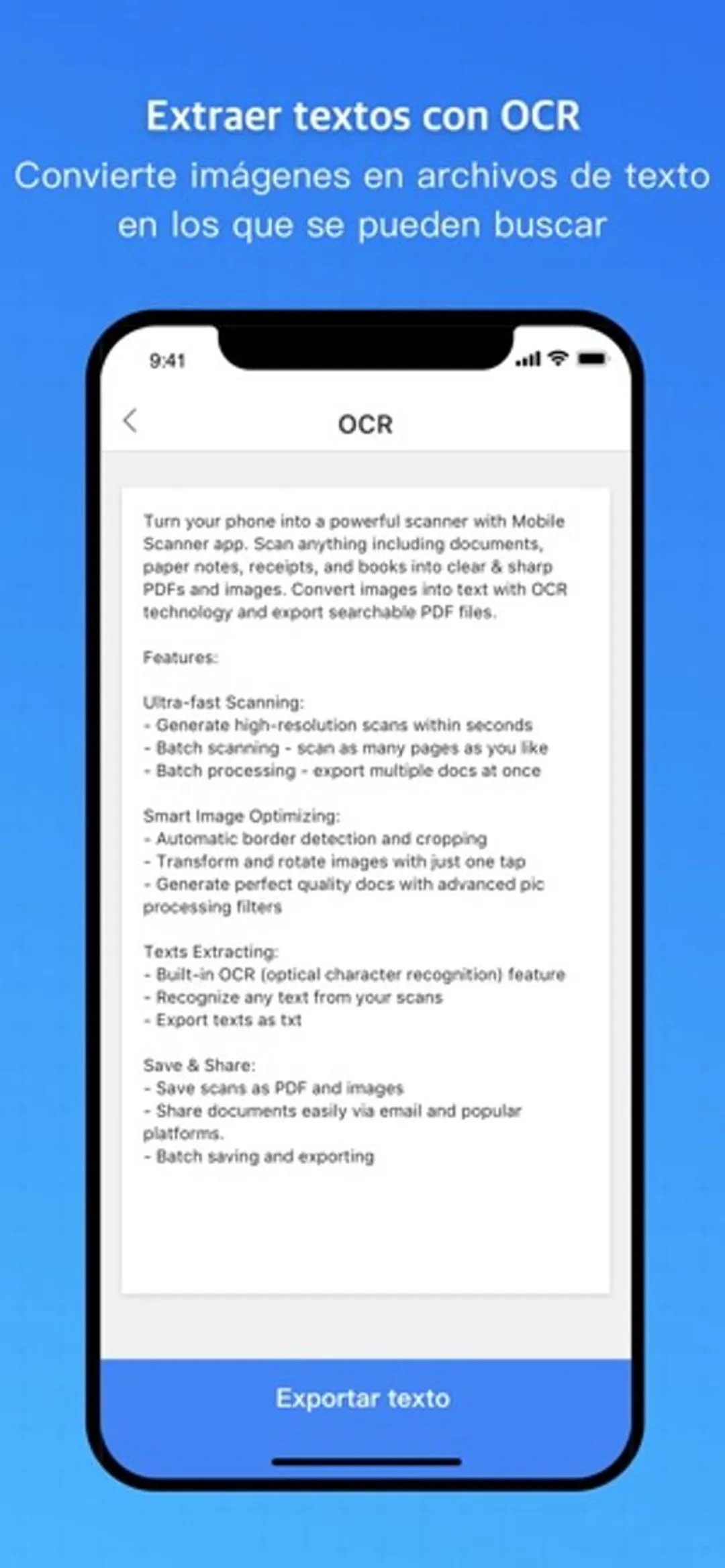 Extraer textos con OCR
Convierte imágenes en archivos de texto en los que se pueden buscar

9:41

OCR

Turn your phone into a powerful scanner with Mobile Scanner app. Scan anything including documents, paper notes, receipts, and books into clear & sharp PDFs and images. Convert images into text with OCR technology and export searchable PDF files.

Features:

Ultra-fast Scanning:
- Generate high-resolution scans within seconds
- Batch scanning - scan as many pages as you like
- Batch processing - export multiple docs at once

Smart Image Optimizing:
- Automatic border detection and cropping
- Transform and rotate images with just one tap
- Generate perfect quality docs with advanced pic processing filters

Texts Extracting:
- Built-in OCR (optical character recognition) feature
- Recognize any text from your scans
- Export texts as txt

Save & Share:
- Save scans as PDF and images
- Share documents easily via email and popular platforms.
- Batch saving and exporting

Exportar texto